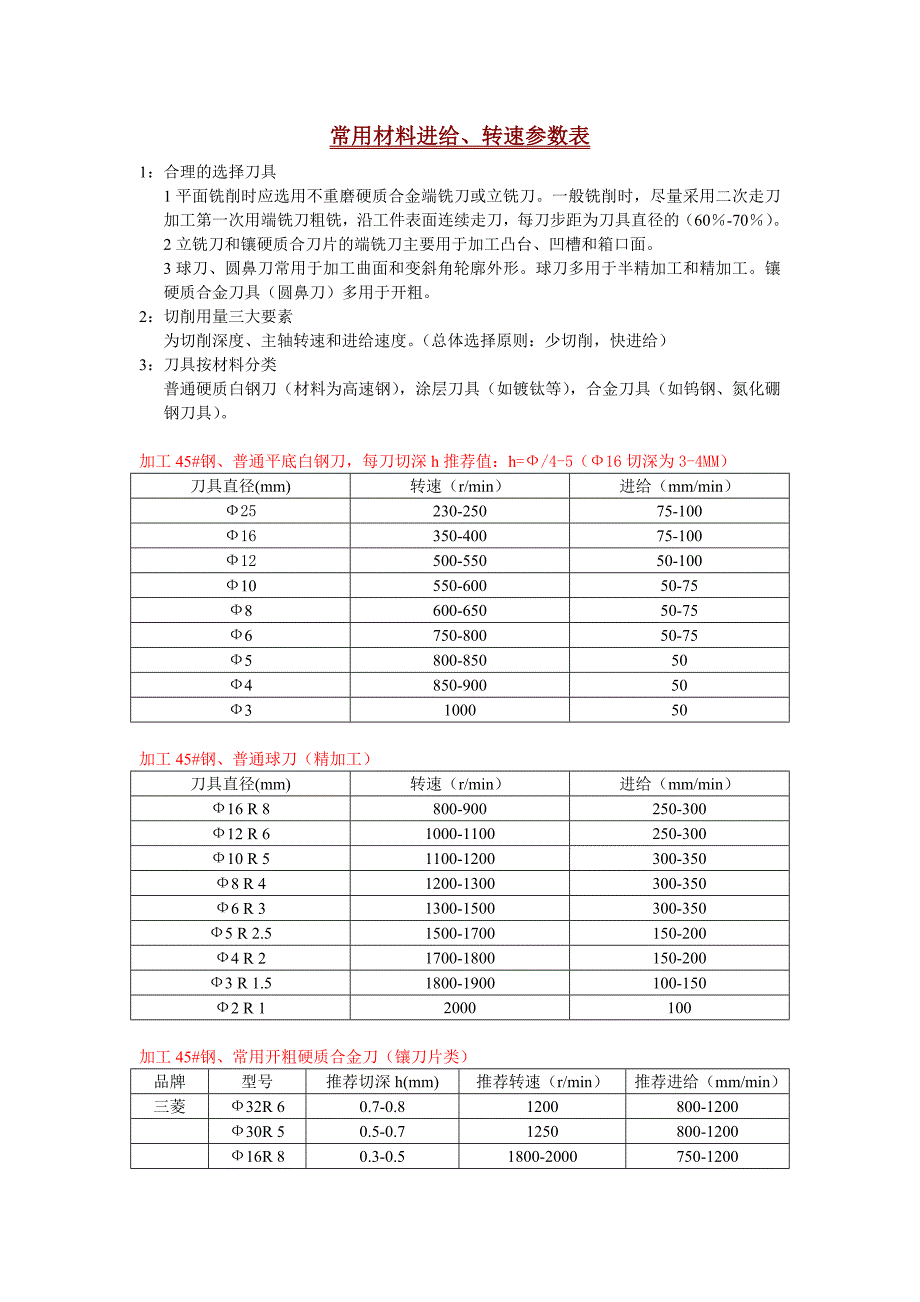 常用材料进给、转速参数表

1：合理的选择刀具

1 平面铣削时应选用不重磨硬质合金端铣刀或立铣刀。一般铣削时，尽量采用二次走刀加工第一次用端铣刀粗铣，沿工件表面连续走刀，每刀步距为刀具直径的（60%-70%）。

2 立铣刀和镶硬质合刀片的端铣刀主要用于加工凸台、凹槽和箱口面。

3 球刀、圆鼻刀常用于加工曲面和变斜角轮廓外形。球刀多用于半精加工和精加工。镶硬质合金刀具（圆鼻刀）多用于开粗。

2：切削用量三大要素

为切削深度、主轴转速和进给速度。（总体选择原则：少切削，快进给）

3：刀具按材料分类

普通硬质白钢刀（材料为高速钢），涂层刀具（如镀钛等），合金刀具（如钨钢、氮化硼钢刀具）。

加工 45#钢、普通平底白钢刀，每刀切深 h 推荐值：h=Φ/4-5（Φ16 切深为 3-4MM）

| 刀具直径(mm) | 转速（r/min） | 进给（mm/min） |
|---|---|---|
| Φ25 | 230-250 | 75-100 |
| Φ16 | 350-400 | 75-100 |
| Φ12 | 500-550 | 50-100 |
| Φ10 | 550-600 | 50-75 |
| Φ8 | 600-650 | 50-75 |
| Φ6 | 750-800 | 50-75 |
| Φ5 | 800-850 | 50 |
| Φ4 | 850-900 | 50 |
| Φ3 | 1000 | 50 |

加工 45#钢、普通球刀（精加工）

| 刀具直径(mm) | 转速（r/min） | 进给（mm/min） |
|---|---|---|
| Φ16 R 8 | 800-900 | 250-300 |
| Φ12 R 6 | 1000-1100 | 250-300 |
| Φ10 R 5 | 1100-1200 | 300-350 |
| Φ8 R 4 | 1200-1300 | 300-350 |
| Φ6 R 3 | 1300-1500 | 300-350 |
| Φ5 R 2.5 | 1500-1700 | 150-200 |
| Φ4 R 2 | 1700-1800 | 150-200 |
| Φ3 R 1.5 | 1800-1900 | 100-150 |
| Φ2 R 1 | 2000 | 100 |

加工 45#钢、常用开粗硬质合金刀（镶刀片类）

| 品牌 | 型号 | 推荐切深 h(mm) | 推荐转速（r/min） | 推荐进给（mm/min） |
|---|---|---|---|---|
| 三菱 | Φ32R 6 | 0.7-0.8 | 1200 | 800-1200 |
|  | Φ30R 5 | 0.5-0.7 | 1250 | 800-1200 |
|  | Φ16R 8 | 0.3-0.5 | 1800-2000 | 750-1200 |